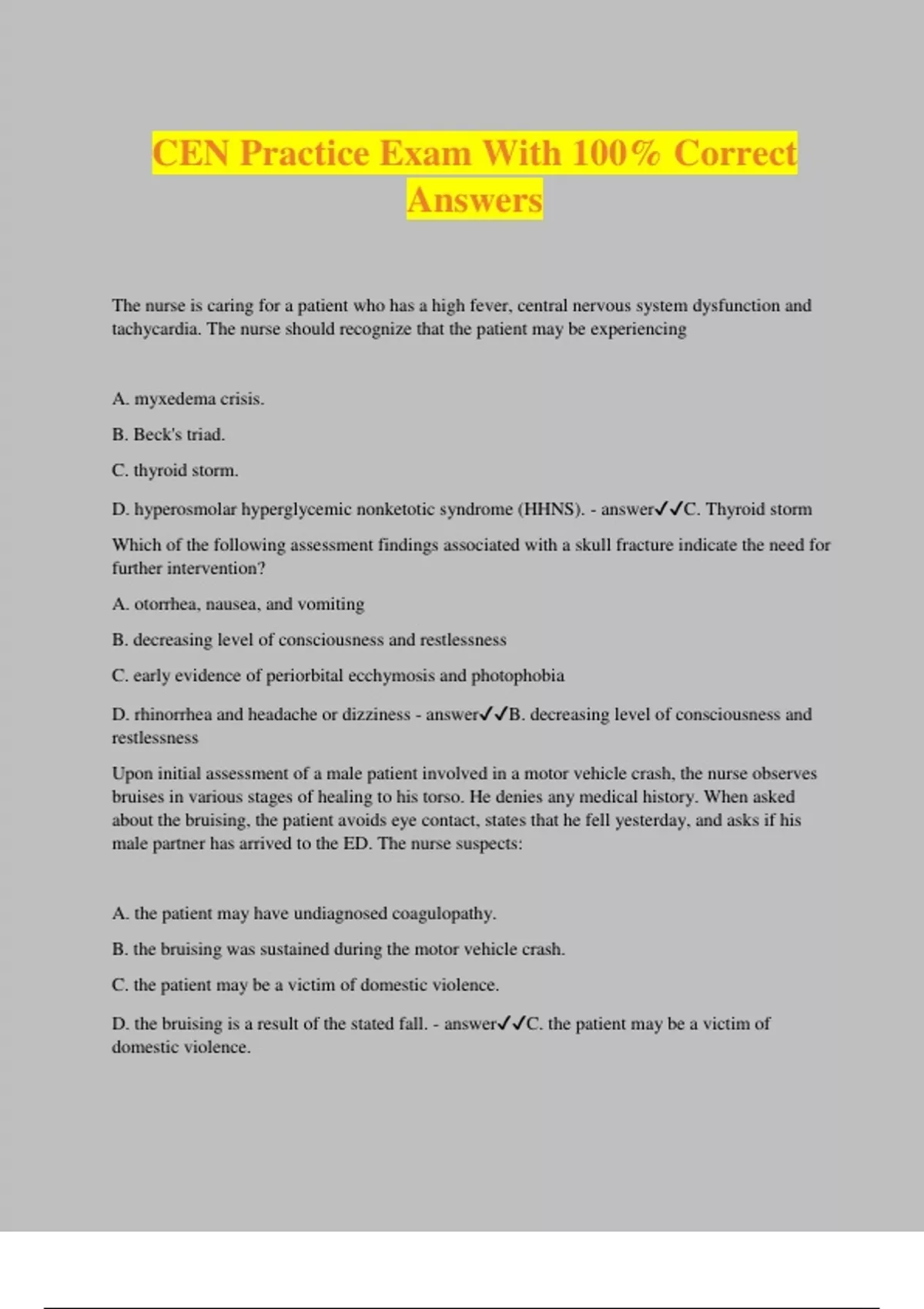 CEN Practice Exam With 100% Correct Answers

The nurse is caring for a patient who has a high fever, central nervous system dysfunction and tachycardia. The nurse should recognize that the patient may be experiencing

A. myxedema crisis.

B. Beck's triad.

C. thyroid storm.

D. hyperosmolar hyperglycemic nonketotic syndrome (HHNS). - answer✓✓C. Thyroid storm

Which of the following assessment findings associated with a skull fracture indicate the need for further intervention?

A. otorrhea, nausea, and vomiting

B. decreasing level of consciousness and restlessness

C. early evidence of periorbital ecchymosis and photophobia

D. rhinorrhea and headache or dizziness - answer✓✓B. decreasing level of consciousness and restlessness

Upon initial assessment of a male patient involved in a motor vehicle crash, the nurse observes bruises in various stages of healing to his torso. He denies any medical history. When asked about the bruising, the patient avoids eye contact, states that he fell yesterday, and asks if his male partner has arrived to the ED. The nurse suspects:

A. the patient may have undiagnosed coagulopathy.

B. the bruising was sustained during the motor vehicle crash.

C. the patient may be a victim of domestic violence.

D. the bruising is a result of the stated fall. - answer✓✓C. the patient may be a victim of domestic violence.